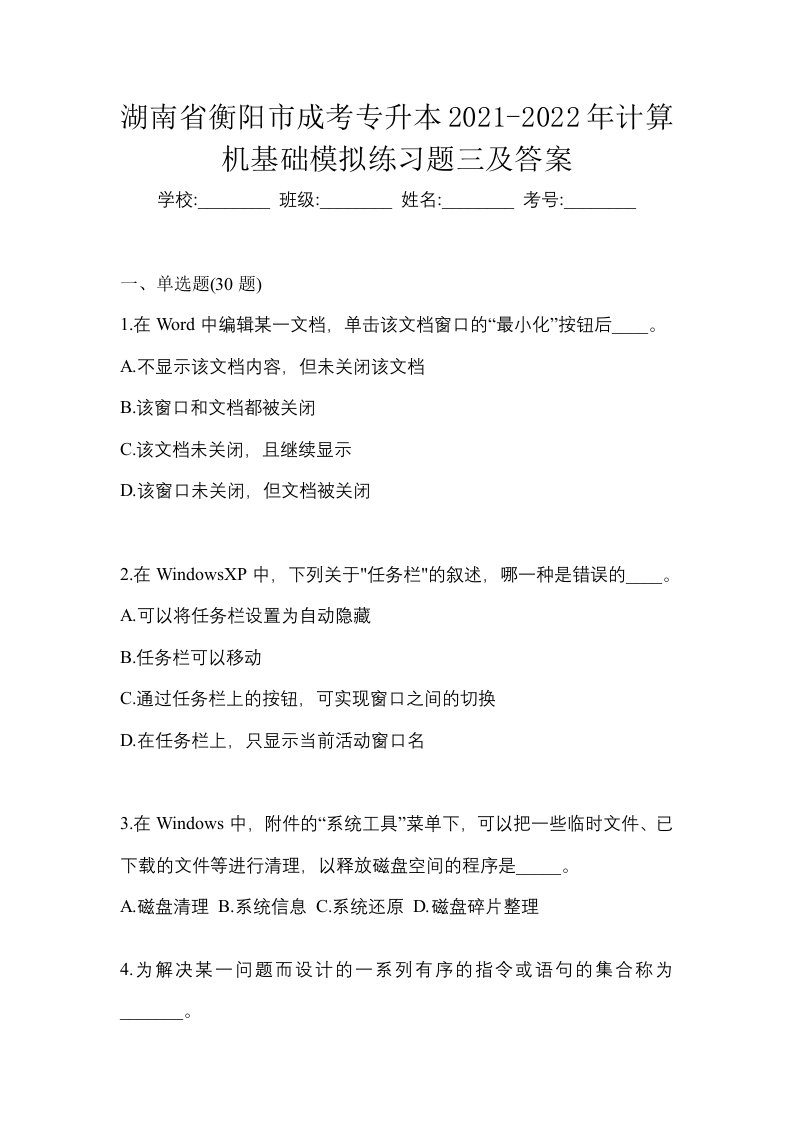 湖南省衡阳市成考专升本2021-2022年计算机基础模拟练习题三及答案

学校:________ 班级:________ 姓名:________ 考号:________

一、单选题(30 题)

1.在 Word 中编辑某一文档，单击该文档窗口的“最小化”按钮后____。

A.不显示该文档内容，但未关闭该文档

B.该窗口和文档都被关闭

C.该文档未关闭，且继续显示

D.该窗口未关闭，但文档被关闭

2.在 WindowsXP 中，下列关于"任务栏"的叙述，哪一种是错误的____。

A.可以将任务栏设置为自动隐藏

B.任务栏可以移动

C.通过任务栏上的按钮，可实现窗口之间的切换

D.在任务栏上，只显示当前活动窗口名

3.在 Windows 中，附件的“系统工具”菜单下，可以把一些临时文件、已下载的文件等进行清理，以释放磁盘空间的程序是_____。

A.磁盘清理 B.系统信息 C.系统还原 D.磁盘碎片整理

4.为解决某一问题而设计的一系列有序的指令或语句的集合称为_______。